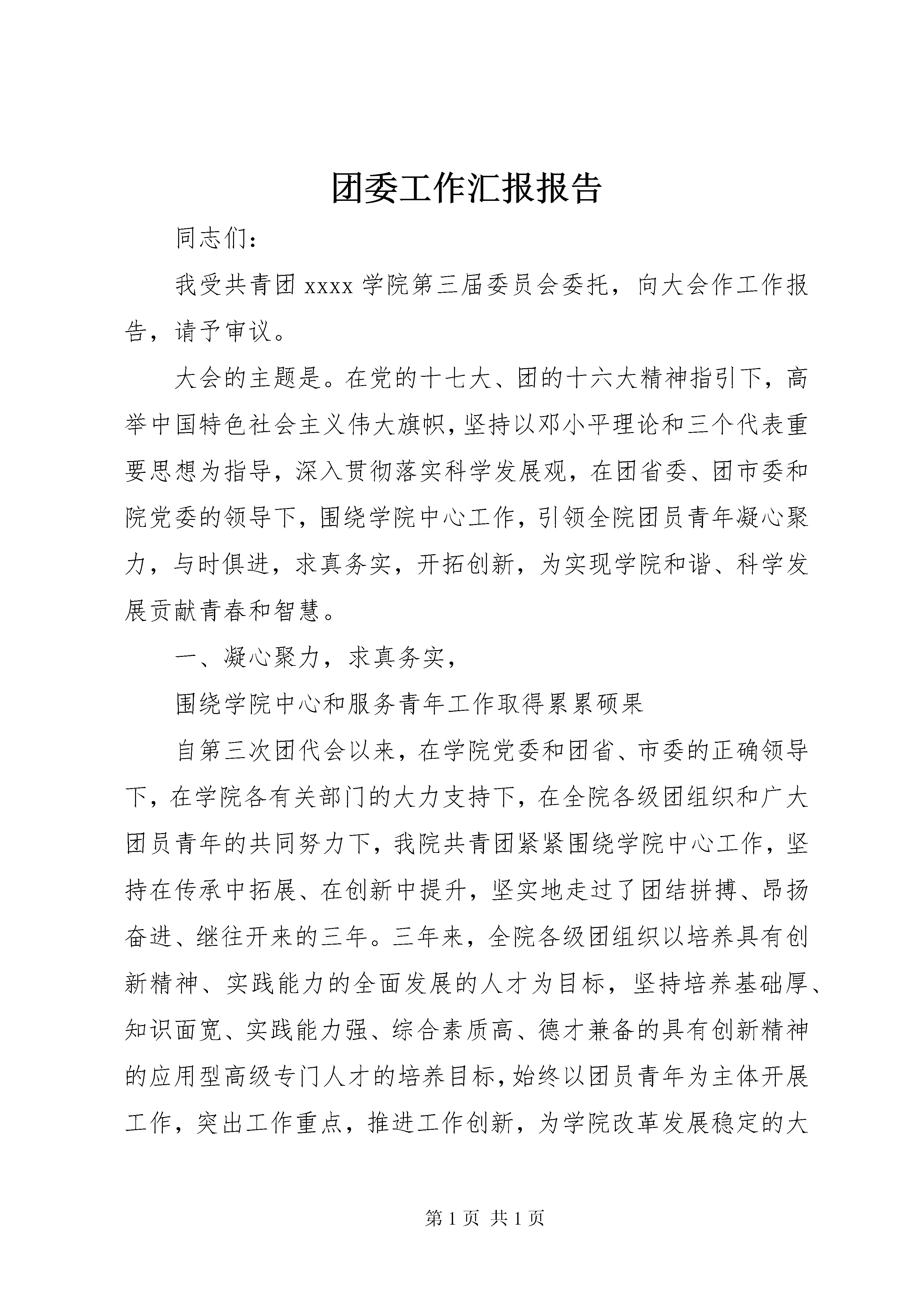 团委工作汇报报告

同志们:

我受共青团 xxxx 学院第三届委员会委托，向大会作工作报告，请予审议。

大会的主题是。在党的十七大、团的十六大精神指引下，高举中国特色社会主义伟大旗帜，坚持以邓小平理论和三个代表重要思想为指导，深入贯彻落实科学发展观，在团省委、团市委和院党委的领导下，围绕学院中心工作，引领全院团员青年凝心聚力，与时俱进，求真务实，开拓创新，为实现学院和谐、科学发展贡献青春和智慧。

一、凝心聚力，求真务实，

围绕学院中心和服务青年工作取得累累硕果

自第三次团代会以来，在学院党委和团省、市委的正确领导下，在学院各有关部门的大力支持下，在全院各级团组织和广大团员青年的共同努力下，我院共青团紧紧围绕学院中心工作，坚持在传承中拓展、在创新中提升，坚实地走过了团结拼搏、昂扬奋进、继往开来的三年。三年来，全院各级团组织以培养具有创新精神、实践能力的全面发展的人才为目标，坚持培养基础厚、知识面宽、实践能力强、综合素质高、德才兼备的具有创新精神的应用型高级专门人才的培养目标，始终以团员青年为主体开展工作，突出工作重点，推进工作创新，为学院改革发展稳定的大

第 1 页 共 1 页